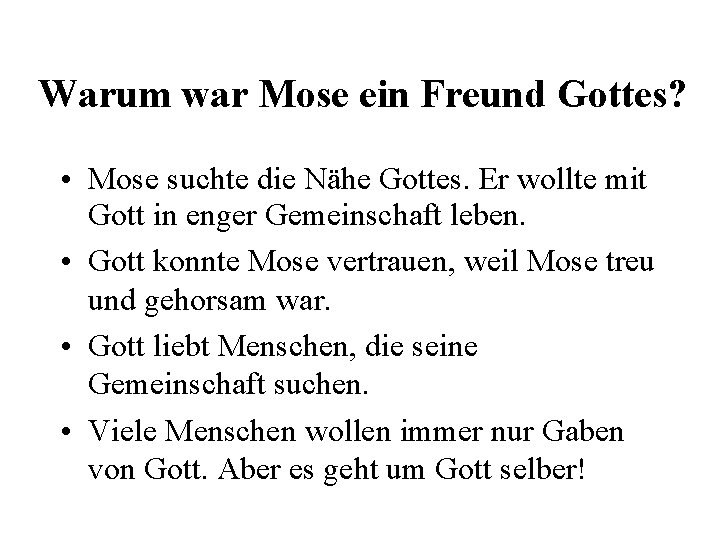 Warum war Mose ein Freund Gottes?

• Mose suchte die Nähe Gottes. Er wollte mit Gott in enger Gemeinschaft leben.

• Gott konnte Mose vertrauen, weil Mose treu und gehorsam war.

• Gott liebt Menschen, die seine Gemeinschaft suchen.

• Viele Menschen wollen immer nur Gaben von Gott. Aber es geht um Gott selber!